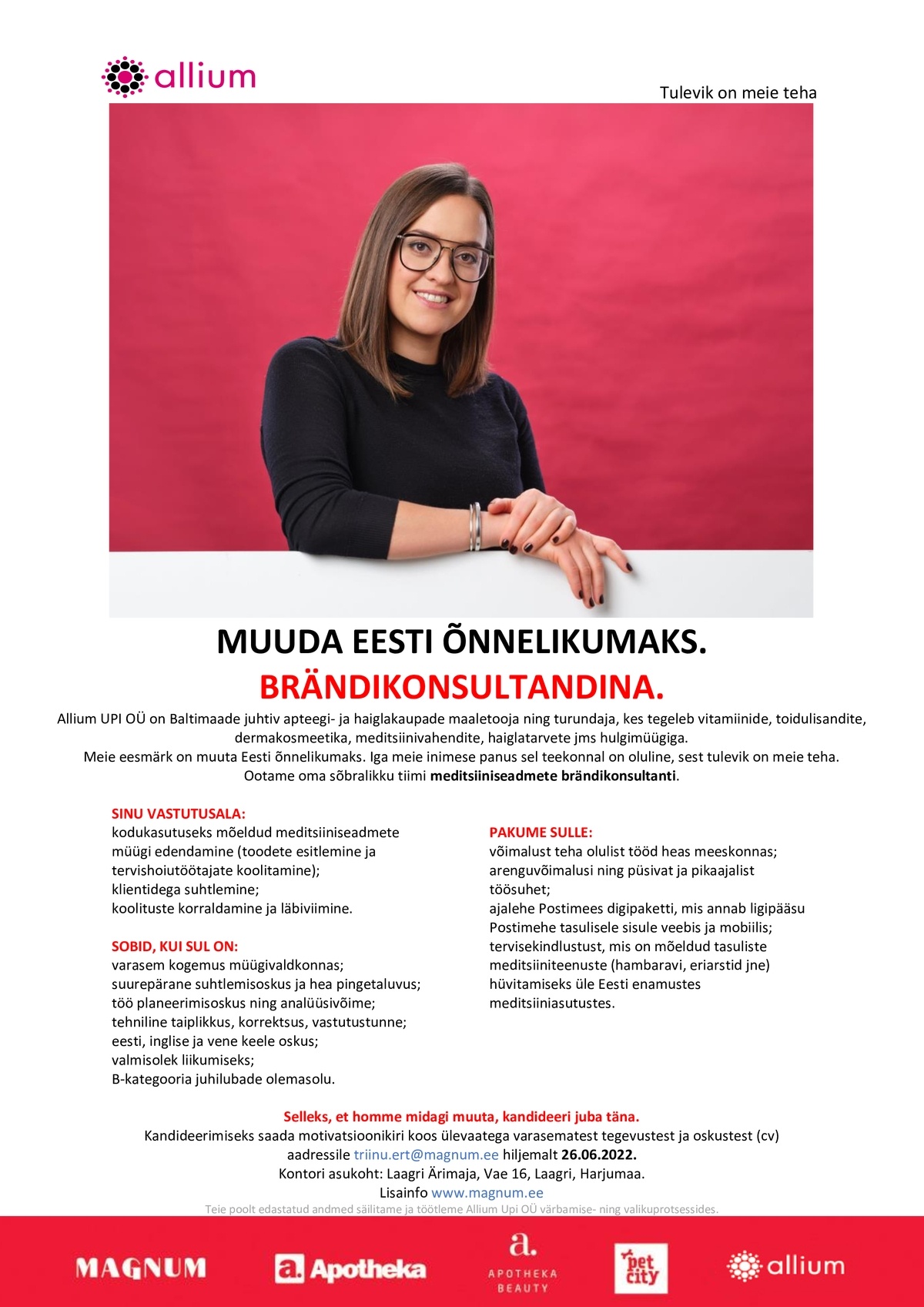 allium

Tulevik on meie teha

MUUDA EESTI ÕNNELIKUMAKS.
BRÄNDIKONSULTANDINA.

Allium UPI OÜ on Baltimaade juhtiv apteegi- ja haiglakaupade maaletooja ning turundaja, kes tegeleb vitamiinide, toidulisandite, dermakosmeetika, meditsiinivahendite, haiglatarvete jms hulgimüügiga.
Meie eesmärk on muuta Eesti õnnelikumaks. Iga meie inimese panus sel teekonnal on oluline, sest tulevik on meie teha.
Ootame oma sõbralikku tiimi meditsiiniseadmete brändikonsultanti.

SINU VASTUTUSALA:
kodukasutuseks mõeldud meditsiiniseadmete müügi edendamine (toodete esitlemine ja tervishoiutöötajate koolitamine);
klientidega suhtlemine;
koolituste korraldamine ja läbiviimine.

SOBID, KUI SUL ON:
varasem kogemus müügivaldkonnas;
suurepärane suhtlemisoskus ja hea pingetaluvus;
töö planeerimisoskus ning analüüsivõime;
tehniline taiplikkus, korrektsus, vastutustunne;
eesti, inglise ja vene keele oskus;
valmisolek liikumiseks;
B-kategooria juhilubade olemasolu.

PAKUME SULLE:
võimalust teha olulist tööd heas meeskonnas;
arenguvõimalusi ning püsivat ja pikaajalist töösuhet;
ajalehe Postimees digipaketti, mis annab ligipääsu Postimehe tasulisele sisule veebis ja mobiilis;
tervisekindlustust, mis on mõeldud tasuliste meditsiiniteenuste (hambaravi, eriarstid jne) hüvitamiseks üle Eesti enamustes meditsiiniasutustes.

Selleks, et homme midagi muuta, kandideeri juba täna.
Kandideerimiseks saada motivatsioonikiri koos ülevaatega varasematest tegevustest ja oskustest (cv)
aadressile triinu.ert@magnum.ee hiljemalt 26.06.2022.
Kontori asukoht: Laagri Ärimaja, Vae 16, Laagri, Harjumaa.
Lisainfo www.magnum.ee
Teie poolt edastatud andmed säilitame ja töötleme Allium Upi OÜ värbamise- ning valikuprotsessides.

MAGNUM
a. Apotheka
a. APOTHEKA BEAUTY
pet city
allium